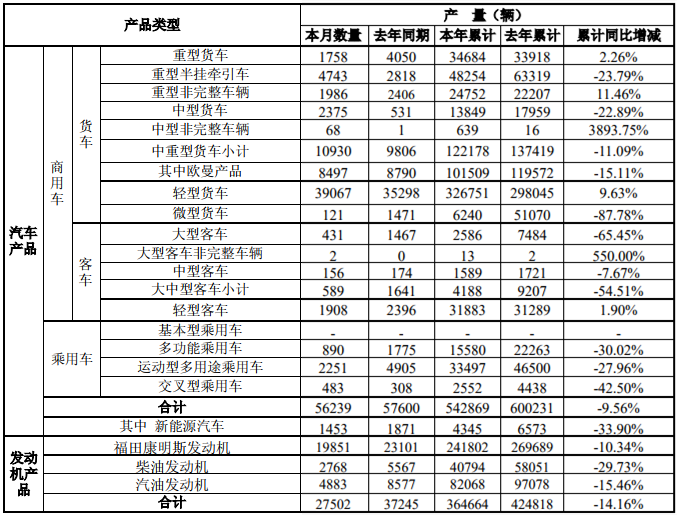 | 产品类型 | | | | 产　量（辆） | | | | |
|---|---|---|---|---|---|---|---|---|
| | | | | 本月数量 | 去年同期 | 本年累计 | 去年累计 | 累计同比增减 |
| 汽车产品 | 商用车 | 货车 | 重型货车 | 1758 | 4050 | 34684 | 33918 | 2.26% |
| | | | 重型半挂牵引车 | 4743 | 2818 | 48254 | 63319 | -23.79% |
| | | | 重型非完整车辆 | 1986 | 2406 | 24752 | 22207 | 11.46% |
| | | | 中型货车 | 2375 | 531 | 13849 | 17959 | -22.89% |
| | | | 中型非完整车辆 | 68 | 1 | 639 | 16 | 3893.75% |
| | | | 中重型货车小计 | 10930 | 9806 | 122178 | 137419 | -11.09% |
| | | | 其中欧曼产品 | 8497 | 8790 | 101509 | 119572 | -15.11% |
| | | | 轻型货车 | 39067 | 35298 | 326751 | 298045 | 9.63% |
| | | | 微型货车 | 121 | 1471 | 6240 | 51070 | -87.78% |
| | | 客车 | 大型客车 | 431 | 1467 | 2586 | 7484 | -65.45% |
| | | | 大型客车非完整车辆 | 2 | 0 | 13 | 2 | 550.00% |
| | | | 中型客车 | 156 | 174 | 1589 | 1721 | -7.67% |
| | | | 大中型客车小计 | 589 | 1641 | 4188 | 9207 | -54.51% |
| | | | 轻型客车 | 1908 | 2396 | 31883 | 31289 | 1.90% |
| | 乘用车 | | 基本型乘用车 | - | - | - | - | - |
| | | | 多功能乘用车 | 890 | 1775 | 15580 | 22263 | -30.02% |
| | | | 运动型多用途乘用车 | 2251 | 4905 | 33497 | 46500 | -27.96% |
| | | | 交叉型乘用车 | 483 | 308 | 2552 | 4438 | -42.50% |
| | 合计 | | | 56239 | 57600 | 542869 | 600231 | -9.56% |
| | 其中 新能源汽车 | | | 1453 | 1871 | 4345 | 6573 | -33.90% |
| 发动机产品 | 福田康明斯发动机 | | | 19851 | 23101 | 241802 | 269689 | -10.34% |
| | 柴油发动机 | | | 2768 | 5567 | 40794 | 58051 | -29.73% |
| | 汽油发动机 | | | 4883 | 8577 | 82068 | 97078 | -15.46% |
| | 合计 | | | 27502 | 37245 | 364664 | 424818 | -14.16% |